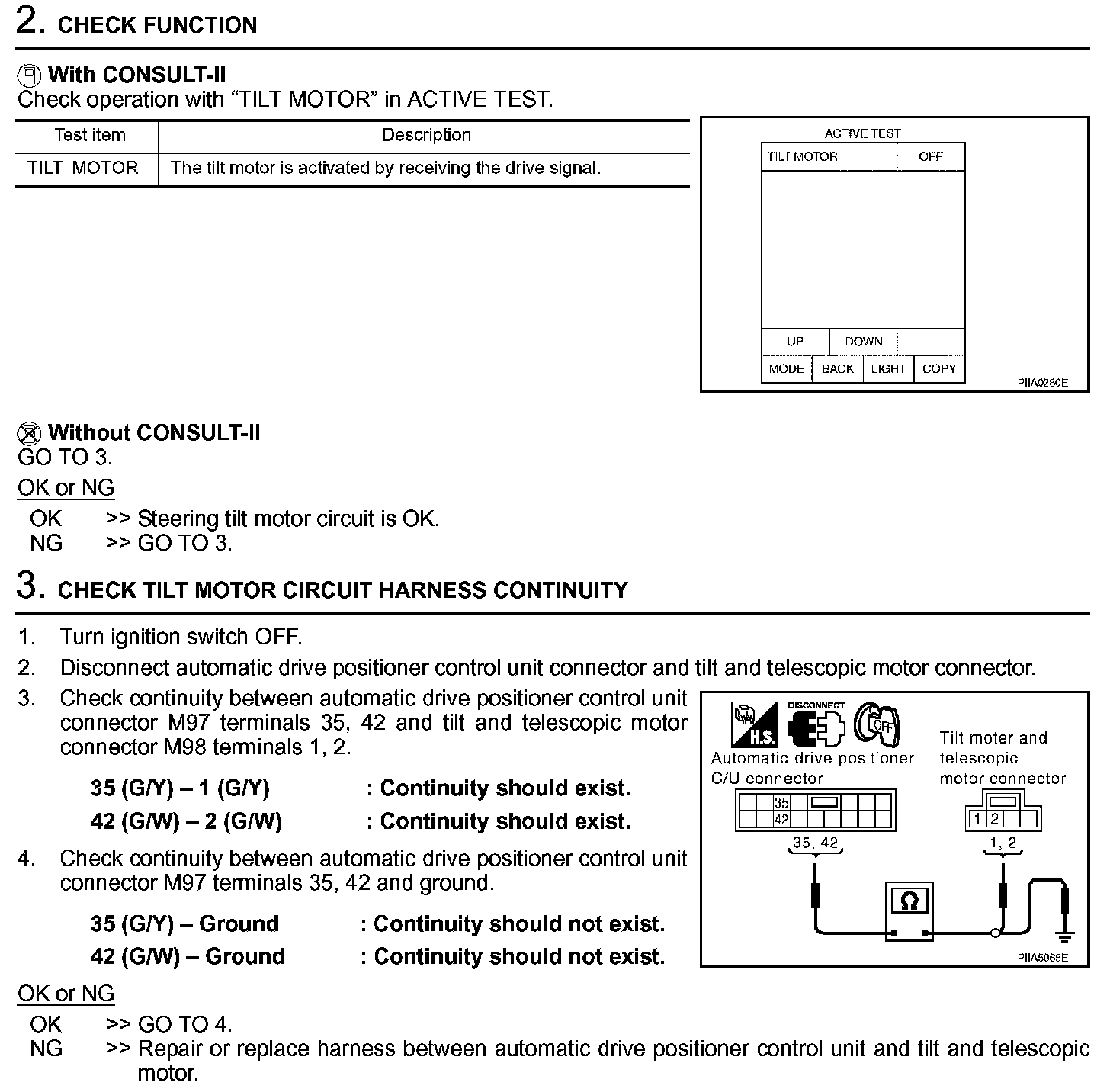 2. CHECK FUNCTION

With CONSULT-II
Check operation with “TILT MOTOR” in ACTIVE TEST.

| Test item | Description |
|---|---|
| TILT MOTOR | The tilt motor is activated by receiving the drive signal. |

ACTIVE TEST
TILT MOTOR OFF
UP DOWN
MODE BACK LIGHT COPY
PIIA0280E

Without CONSULT-II
GO TO 3.

OK or NG
OK >> Steering tilt motor circuit is OK.
NG >> GO TO 3.

3. CHECK TILT MOTOR CIRCUIT HARNESS CONTINUITY

1. Turn ignition switch OFF.
2. Disconnect automatic drive positioner control unit connector and tilt and telescopic motor connector.
3. Check continuity between automatic drive positioner control unit connector M97 terminals 35, 42 and tilt and telescopic motor connector M98 terminals 1, 2.

35 (G/Y) – 1 (G/Y) : Continuity should exist.
42 (G/W) – 2 (G/W) : Continuity should exist.

4. Check continuity between automatic drive positioner control unit connector M97 terminals 35, 42 and ground.

35 (G/Y) – Ground : Continuity should not exist.
42 (G/W) – Ground : Continuity should not exist.

H.S. DISCONNECT OFF
Automatic drive positioner C/U connector
35
42
35, 42
Tilt moter and telescopic motor connector
1 2
1, 2
Ω
PIIA5065E

OK or NG
OK >> GO TO 4.
NG >> Repair or replace harness between automatic drive positioner control unit and tilt and telescopic motor.